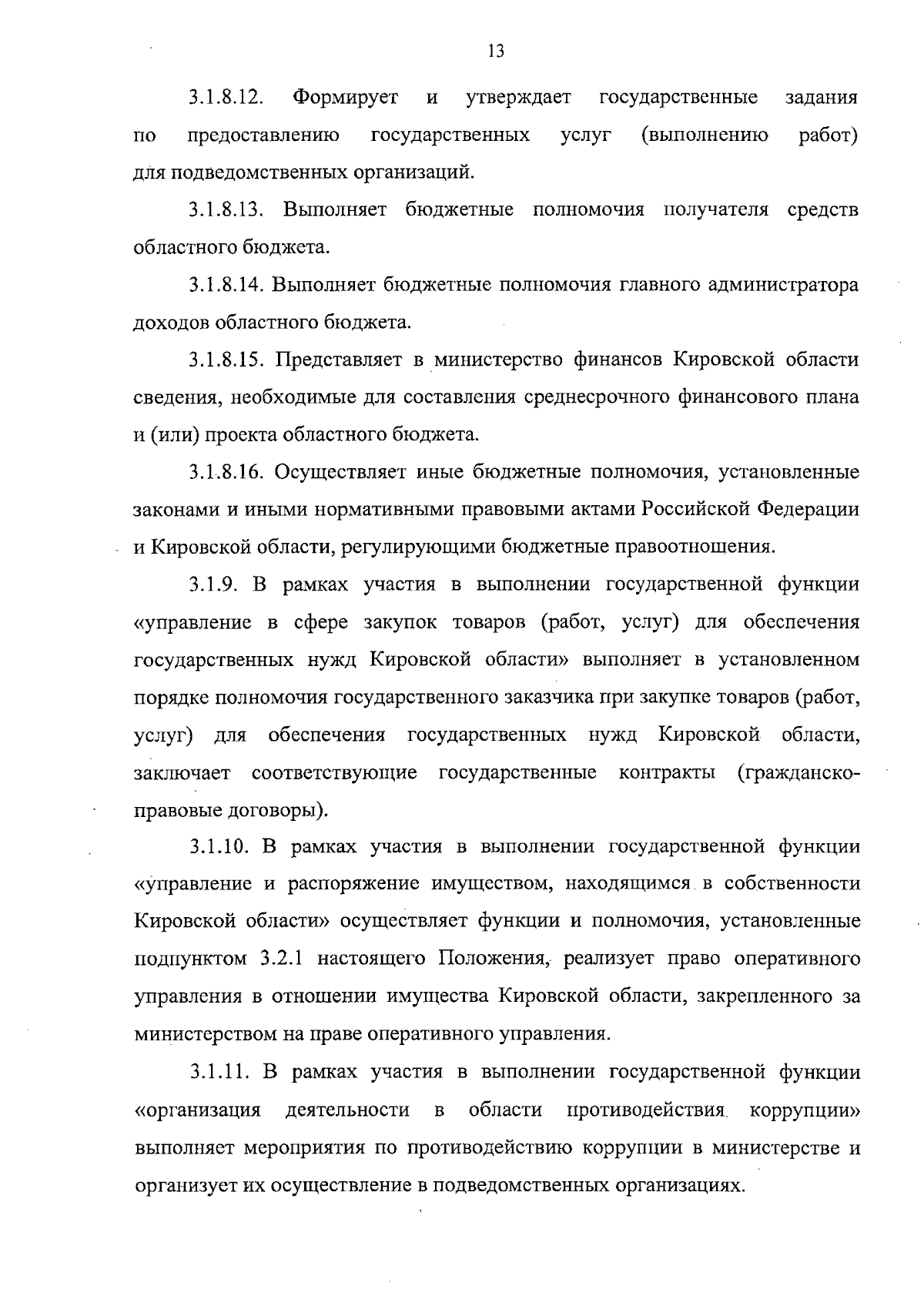 13

3.1.8.12. Формирует и утверждает государственные задания по предоставлению государственных услуг (выполнению работ) для подведомственных организаций.

3.1.8.13. Выполняет бюджетные полномочия получателя средств областного бюджета.

3.1.8.14. Выполняет бюджетные полномочия главного администратора доходов областного бюджета.

3.1.8.15. Представляет в министерство финансов Кировской области сведения, необходимые для составления среднесрочного финансового плана и (или) проекта областного бюджета.

3.1.8.16. Осуществляет иные бюджетные полномочия, установленные законами и иными нормативными правовыми актами Российской Федерации и Кировской области, регулирующими бюджетные правоотношения.

3.1.9. В рамках участия в выполнении государственной функции «управление в сфере закупок товаров (работ, услуг) для обеспечения государственных нужд Кировской области» выполняет в установленном порядке полномочия государственного заказчика при закупке товаров (работ, услуг) для обеспечения государственных нужд Кировской области, заключает соответствующие государственные контракты (гражданско-правовые договоры).

3.1.10. В рамках участия в выполнении государственной функции «управление и распоряжение имуществом, находящимся в собственности Кировской области» осуществляет функции и полномочия, установленные подпунктом 3.2.1 настоящего Положения, реализует право оперативного управления в отношении имущества Кировской области, закрепленного за министерством на праве оперативного управления.

3.1.11. В рамках участия в выполнении государственной функции «организация деятельности в области противодействия коррупции» выполняет мероприятия по противодействию коррупции в министерстве и организует их осуществление в подведомственных организациях.